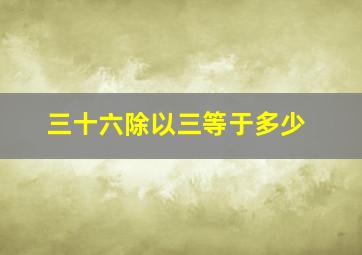 三十六除以三等于多少